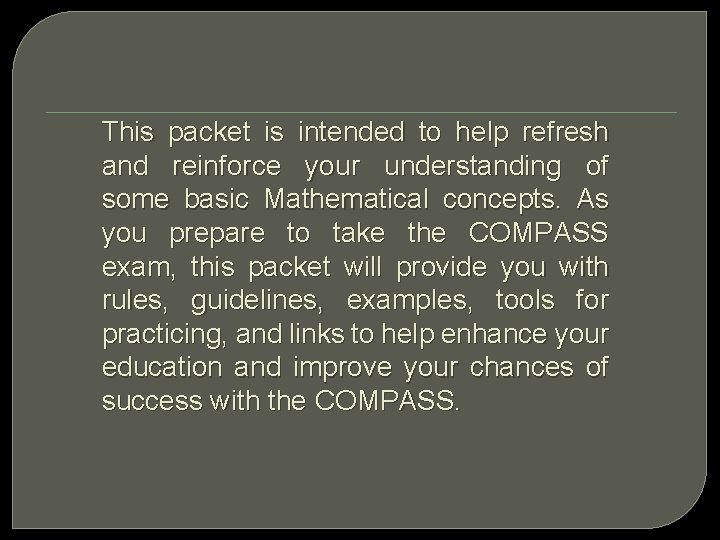 This packet is intended to help refresh and reinforce your understanding of some basic Mathematical concepts. As you prepare to take the COMPASS exam, this packet will provide you with rules, guidelines, examples, tools for practicing, and links to help enhance your education and improve your chances of success with the COMPASS.